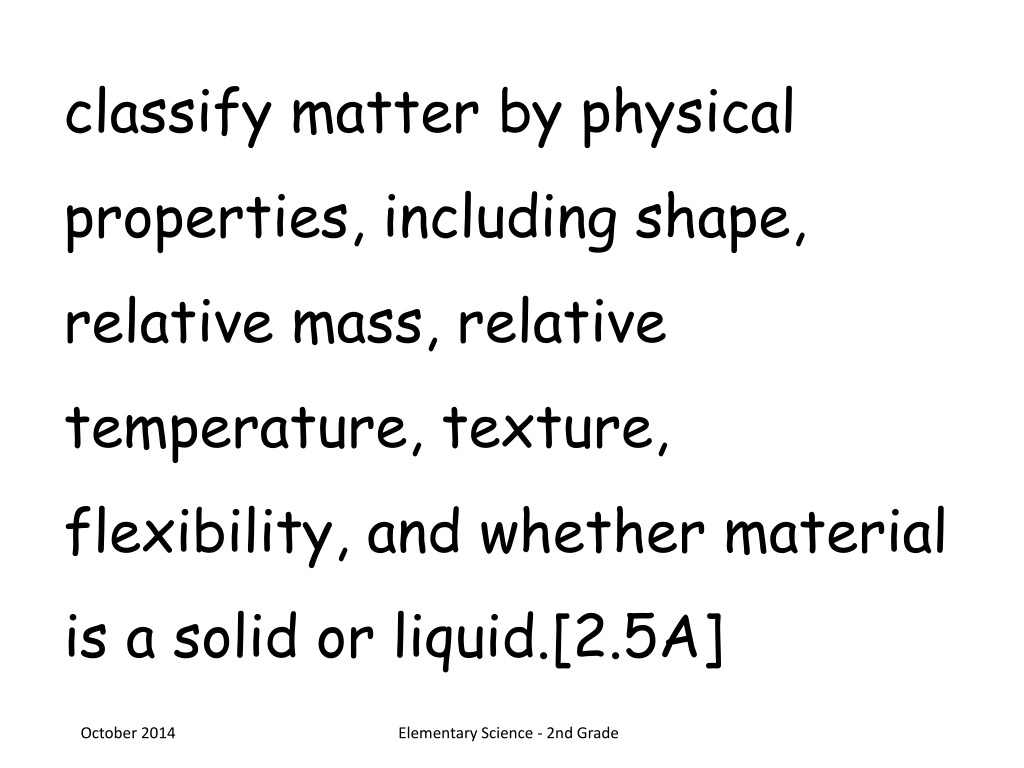 classify matter by physical properties, including shape, relative mass, relative temperature, texture, flexibility, and whether material is a solid or liquid.[2.5A]

October 2014

Elementary Science - 2nd Grade